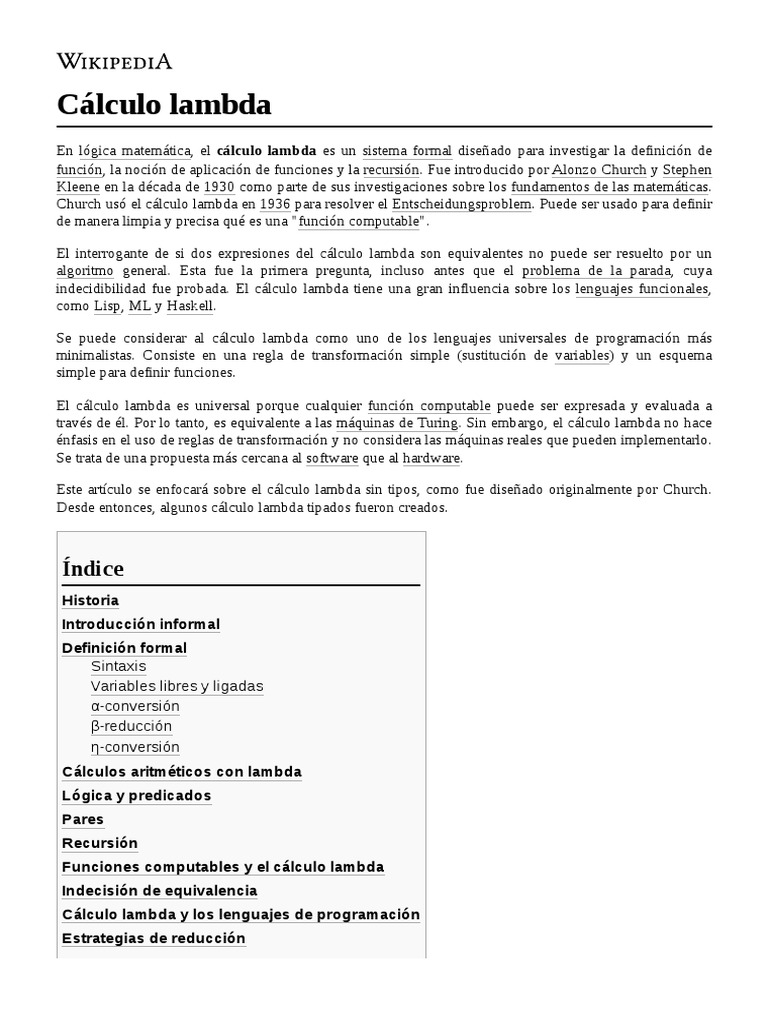 WIKIPEDIA

Cálculo lambda

En lógica matemática, el cálculo lambda es un sistema formal diseñado para investigar la definición de función, la noción de aplicación de funciones y la recursión. Fue introducido por Alonzo Church y Stephen Kleene en la década de 1930 como parte de sus investigaciones sobre los fundamentos de las matemáticas. Church usó el cálculo lambda en 1936 para resolver el Entscheidungsproblem. Puede ser usado para definir de manera limpia y precisa qué es una "función computable".

El interrogante de si dos expresiones del cálculo lambda son equivalentes no puede ser resuelto por un algoritmo general. Esta fue la primera pregunta, incluso antes que el problema de la parada, cuya indecidibilidad fue probada. El cálculo lambda tiene una gran influencia sobre los lenguajes funcionales, como Lisp, ML y Haskell.

Se puede considerar al cálculo lambda como uno de los lenguajes universales de programación más minimalistas. Consiste en una regla de transformación simple (sustitución de variables) y un esquema simple para definir funciones.

El cálculo lambda es universal porque cualquier función computable puede ser expresada y evaluada a través de él. Por lo tanto, es equivalente a las máquinas de Turing. Sin embargo, el cálculo lambda no hace énfasis en el uso de reglas de transformación y no considera las máquinas reales que pueden implementarlo. Se trata de una propuesta más cercana al software que al hardware.

Este artículo se enfocará sobre el cálculo lambda sin tipos, como fue diseñado originalmente por Church. Desde entonces, algunos cálculo lambda tipados fueron creados.

Índice
Historia
Introducción informal
Definición formal
Sintaxis
Variables libres y ligadas
α-conversión
β-reducción
η-conversión
Cálculos aritméticos con lambda
Lógica y predicados
Pares
Recursión
Funciones computables y el cálculo lambda
Indecisión de equivalencia
Cálculo lambda y los lenguajes de programación
Estrategias de reducción